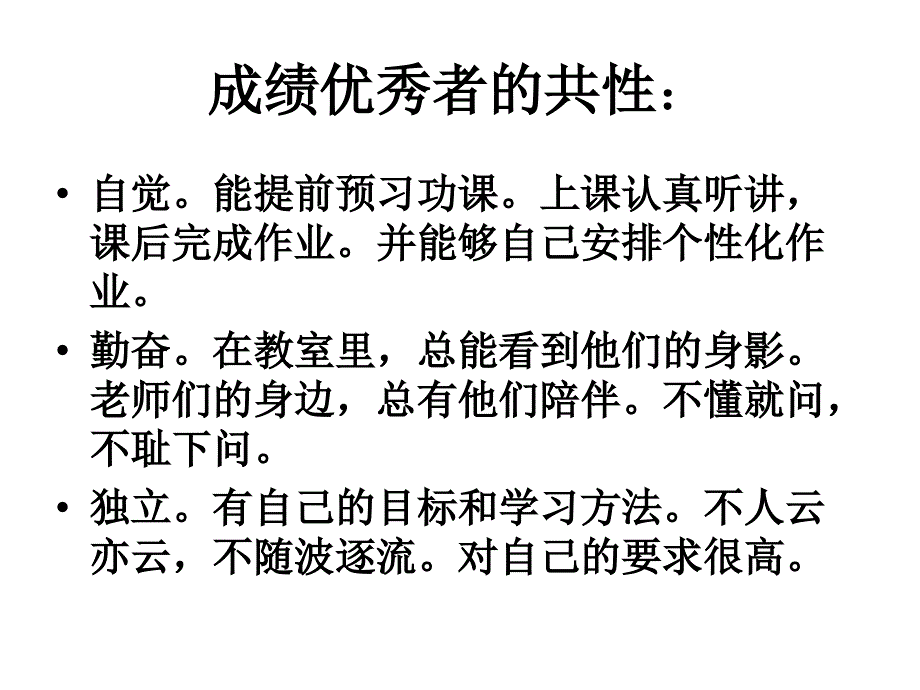 成绩优秀者的共性：

• 自觉。能提前预习功课。上课认真听讲，课后完成作业。并能够自己安排个性化作业。

• 勤奋。在教室里，总能看到他们的身影。老师们的身边，总有他们陪伴。不懂就问，不耻下问。

• 独立。有自己的目标和学习方法。不人云亦云，不随波逐流。对自己的要求很高。